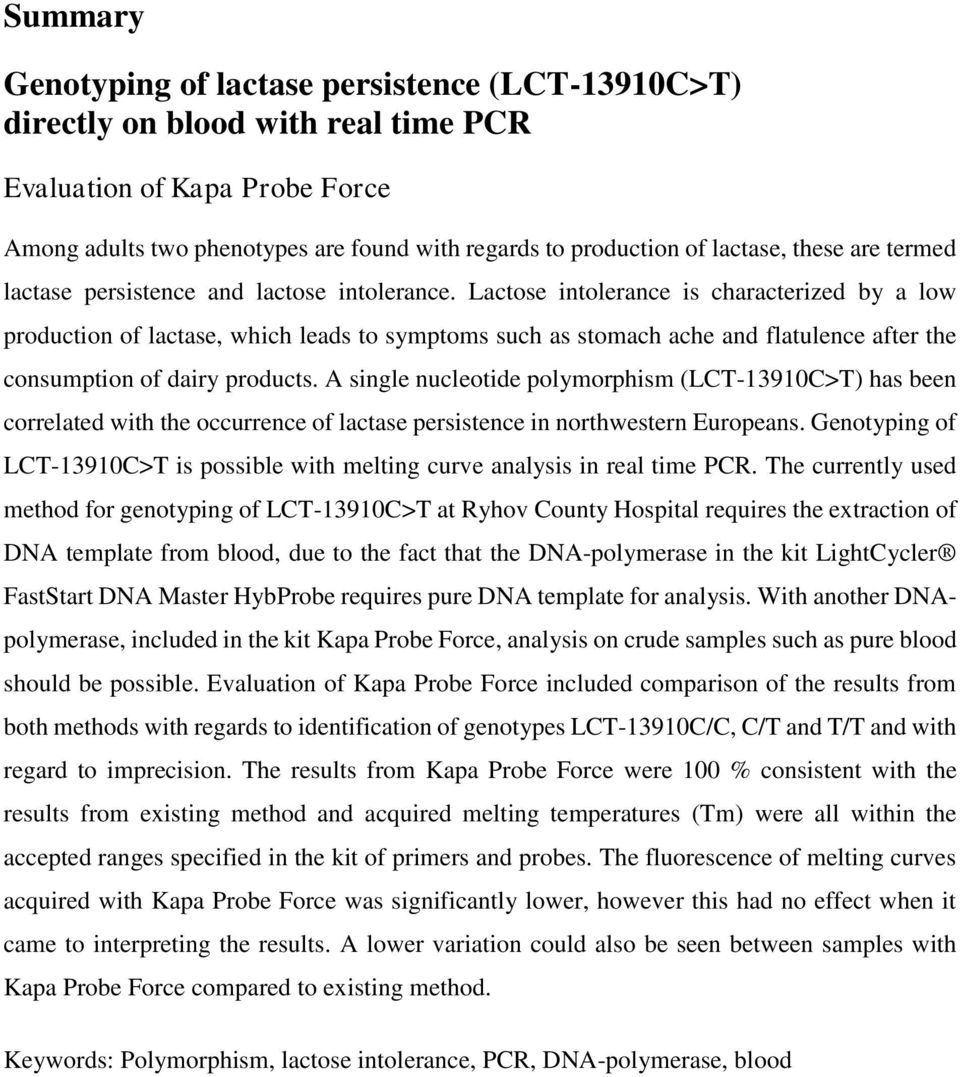 Summary

Genotyping of lactase persistence (LCT-13910C>T) directly on blood with real time PCR

Evaluation of Kapa Probe Force

Among adults two phenotypes are found with regards to production of lactase, these are termed lactase persistence and lactose intolerance. Lactose intolerance is characterized by a low production of lactase, which leads to symptoms such as stomach ache and flatulence after the consumption of dairy products. A single nucleotide polymorphism (LCT-13910C>T) has been correlated with the occurrence of lactase persistence in northwestern Europeans. Genotyping of LCT-13910C>T is possible with melting curve analysis in real time PCR. The currently used method for genotyping of LCT-13910C>T at Ryhov County Hospital requires the extraction of DNA template from blood, due to the fact that the DNA-polymerase in the kit LightCycler® FastStart DNA Master HybProbe requires pure DNA template for analysis. With another DNA-polymerase, included in the kit Kapa Probe Force, analysis on crude samples such as pure blood should be possible. Evaluation of Kapa Probe Force included comparison of the results from both methods with regards to identification of genotypes LCT-13910C/C, C/T and T/T and with regard to imprecision. The results from Kapa Probe Force were 100 % consistent with the results from existing method and acquired melting temperatures (Tm) were all within the accepted ranges specified in the kit of primers and probes. The fluorescence of melting curves acquired with Kapa Probe Force was significantly lower, however this had no effect when it came to interpreting the results. A lower variation could also be seen between samples with Kapa Probe Force compared to existing method.

Keywords: Polymorphism, lactose intolerance, PCR, DNA-polymerase, blood